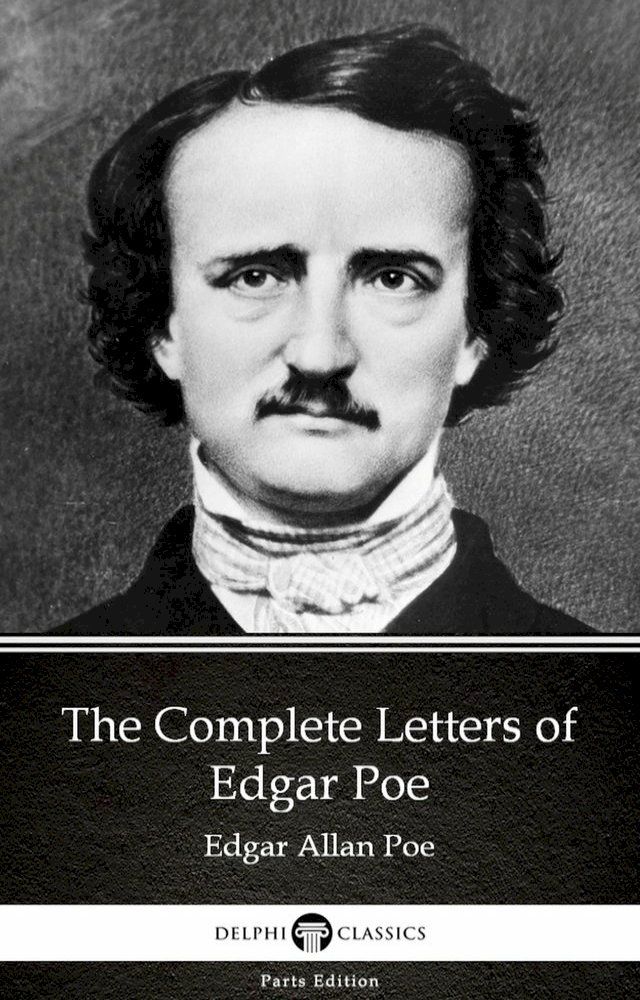 The Complete Letters of Edgar Poe

Edgar Allan Poe

DELPHI CLASSICS

Parts Edition